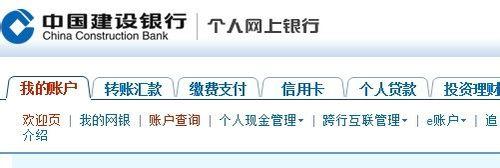 中国建设银行
China Construction Bank
个人网上银行

我的账户
转账汇款
缴费支付
信用卡
个人贷款
投资理财

欢迎页 | 我的网银 | 账户查询 | 个人现金管理 | 跨行互联管理 | e账户 | 追
介绍